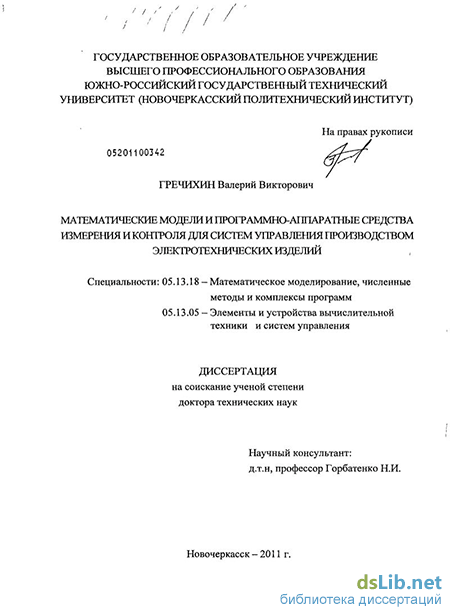 ГОСУДАРСТВЕННОЕ ОБРАЗОВАТЕЛЬНОЕ УЧРЕЖДЕНИЕ
ВЫСШЕГО ПРОФЕССИОНАЛЬНОГО ОБРАЗОВАНИЯ
ЮЖНО-РОССИЙСКИЙ ГОСУДАРСТВЕННЫЙ ТЕХНИЧЕСКИЙ
УНИВЕРСИТЕТ (НОВОЧЕРКАССКИЙ ПОЛИТЕХНИЧЕСКИЙ ИНСТИТУТ)

На правах рукописи

05201100342

ГРЕЧИХИН Валерий Викторович

МАТЕМАТИЧЕСКИЕ МОДЕЛИ И ПРОГРАММНО-АППАРАТНЫЕ СРЕДСТВА
ИЗМЕРЕНИЯ И КОНТРОЛЯ ДЛЯ СИСТЕМ УПРАВЛЕНИЯ ПРОИЗВОДСТВОМ
ЭЛЕКТРОТЕХНИЧЕСКИХ ИЗДЕЛИЙ

Специальности: 05.13.18 – Математическое моделирование, численные методы и комплексы программ
05.13.05 – Элементы и устройства вычислительной техники и систем управления

ДИССЕРТАЦИЯ
на соискание ученой степени
доктора технических наук

Научный консультант:
д.т.н, профессор Горбатенко Н.И.

Новочеркасск – 2011 г.

dsLib.net
библиотека диссертаций